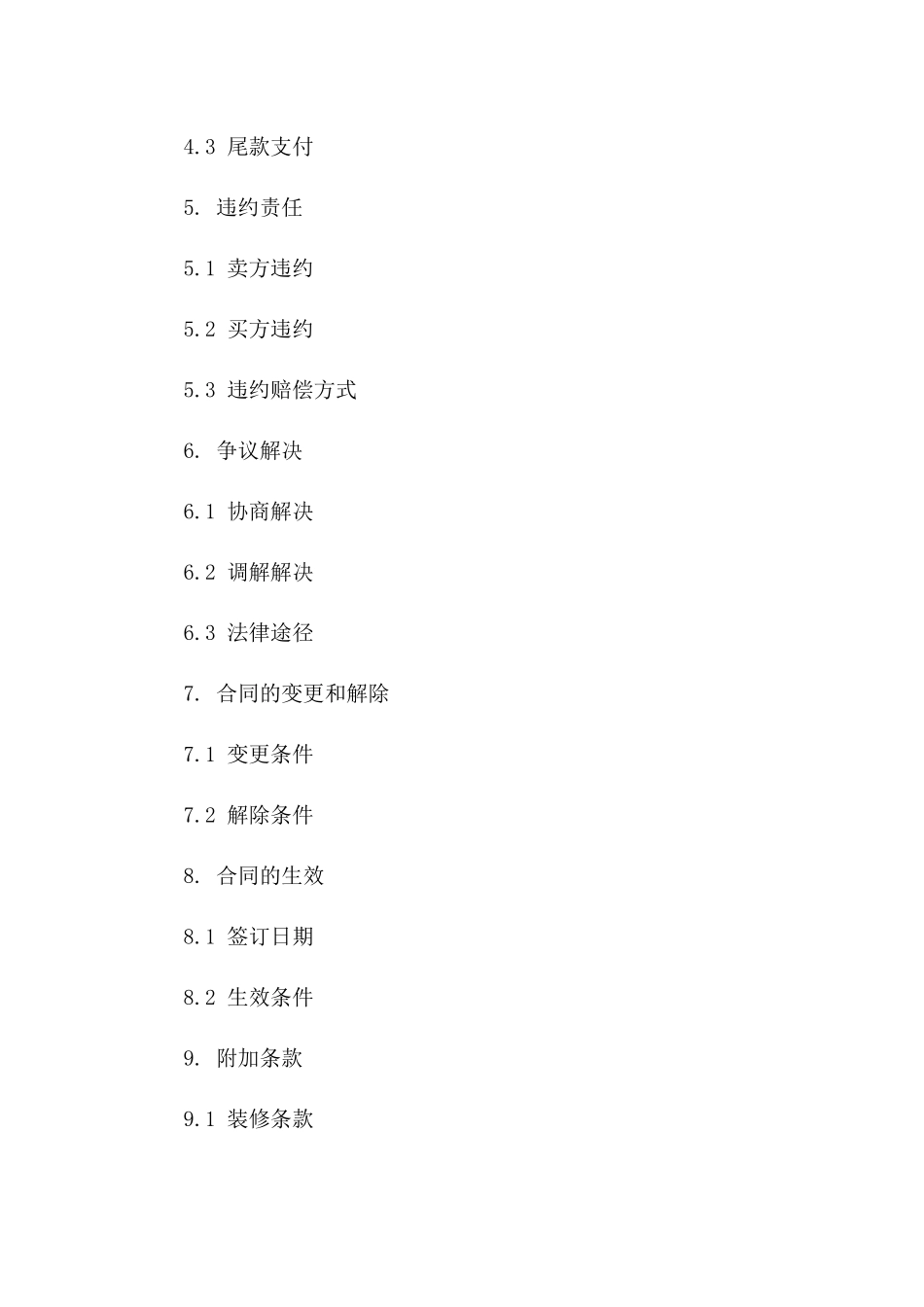 4.3 尾款支付

5. 违约责任

5.1 卖方违约

5.2 买方违约

5.3 违约赔偿方式

6. 争议解决

6.1 协商解决

6.2 调解解决

6.3 法律途径

7. 合同的变更和解除

7.1 变更条件

7.2 解除条件

8. 合同的生效

8.1 签订日期

8.2 生效条件

9. 附加条款

9.1 装修条款